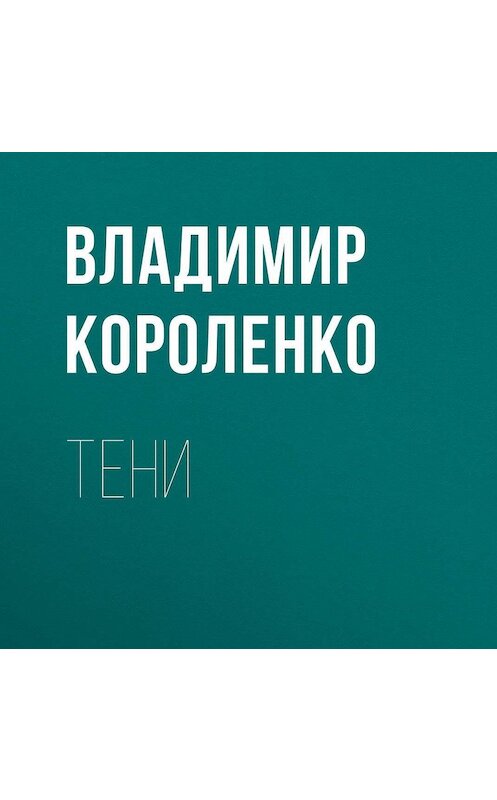 ВЛАДИМИР КОРОЛЕНКО

ТЕНИ